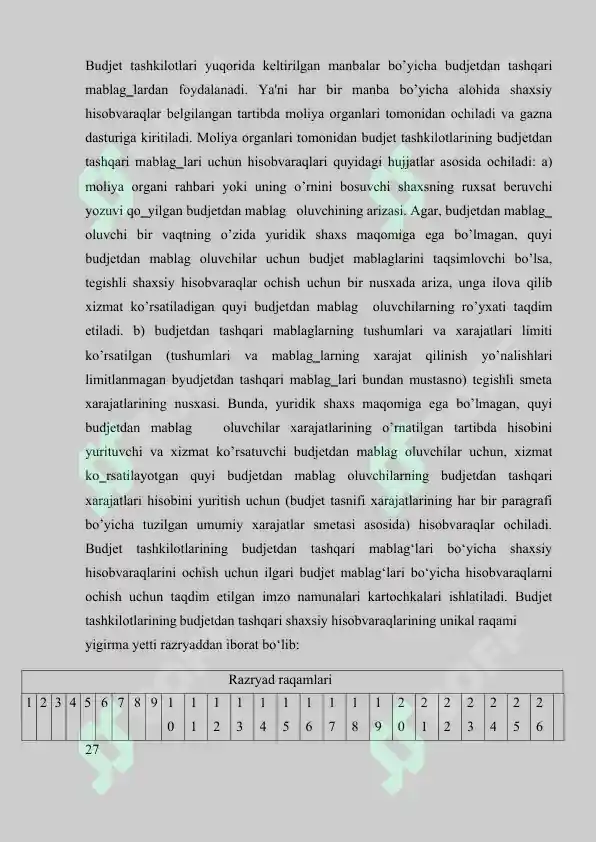 Budjet tashkilotlari yuqorida keltirilgan manbalar bo'yicha budjetdan tashqari mablag_lardan foydalanadi. Ya'ni har bir manba bo'yicha alohida shaxsiy hisobvaraqlar belgilangan tartibda moliya organlari tomonidan ochiladi va gazna dasturiga kiritiladi. Moliya organlari tomonidan budjet tashkilotlarining budjetdan tashqari mablag_lari uchun hisobvaraqlari quyidagi hujjatlar asosida ochiladi: a) moliya organi rahbari yoki uning o'rnini bosuvchi shaxsning ruxsat beruvchi yozuvi qo_yilgan budjetdan mablag oluvchining arizasi. Agar, budjetdan mablag_ oluvchi bir vaqtning o'zida yuridik shaxs maqomiga ega bo'lmagan, quyi budjetdan mablag oluvchilar uchun budjet mablaglarini taqsimlovchi bo'lsa, tegishli shaxsiy hisobvaraqlar ochish uchun bir nusxada ariza, unga ilova qilib xizmat ko'rsatiladigan quyi budjetdan mablag oluvchilarning ro'yxati taqdim etiladi. b) budjetdan tashqari mablaglarning tushumlari va xarajatlari limiti ko'rsatilgan (tushumlari va mablag_larning xarajat qilinish yo'nalishlari limitlanmagan byudjetdan tashqari mablag_lari bundan mustasno) tegishli smeta xarajatlarining nusxasi. Bunda, yuridik shaxs maqomiga ega bo'lmagan, quyi budjetdan mablag oluvchilar xarajatlarining o'rnatilgan tartibda hisobini yurituvchi va xizmat ko'rsatuvchi budjetdan mablag oluvchilar uchun, xizmat ko_rsatilayotgan quyi budjetdan mablag oluvchilarning budjetdan tashqari xarajatlari hisobini yuritish uchun (budjet tasnifi xarajatlarining har bir paragrafi bo'yicha tuzilgan umumiy xarajatlar smetasi asosida) hisobvaraqlar ochiladi. Budjet tashkilotlarining budjetdan tashqari mablag'lari bo'yicha shaxsiy hisobvaraqlarini ochish uchun ilgari budjet mablag'lari bo'yicha hisobvaraqlarni ochish uchun taqdim etilgan imzo namunalari kartochkalari ishlatiladi. Budjet tashkilotlarining budjetdan tashqari shaxsiy hisobvaraqlarining unikal raqami yigirma yetti razryaddan iborat bo'lib:

| Razryad raqamlari | | | | | | | | | | | | | | | | | | | | | | | | | | |
|---|---|---|---|---|---|---|---|---|---|---|---|---|---|---|---|---|---|---|---|---|---|---|---|---|---|---|
| 1 | 2 | 3 | 4 | 5 | 6 | 7 | 8 | 9 | 10 | 11 | 12 | 13 | 14 | 15 | 16 | 17 | 18 | 19 | 20 | 21 | 22 | 23 | 24 | 25 | 26 | |

27